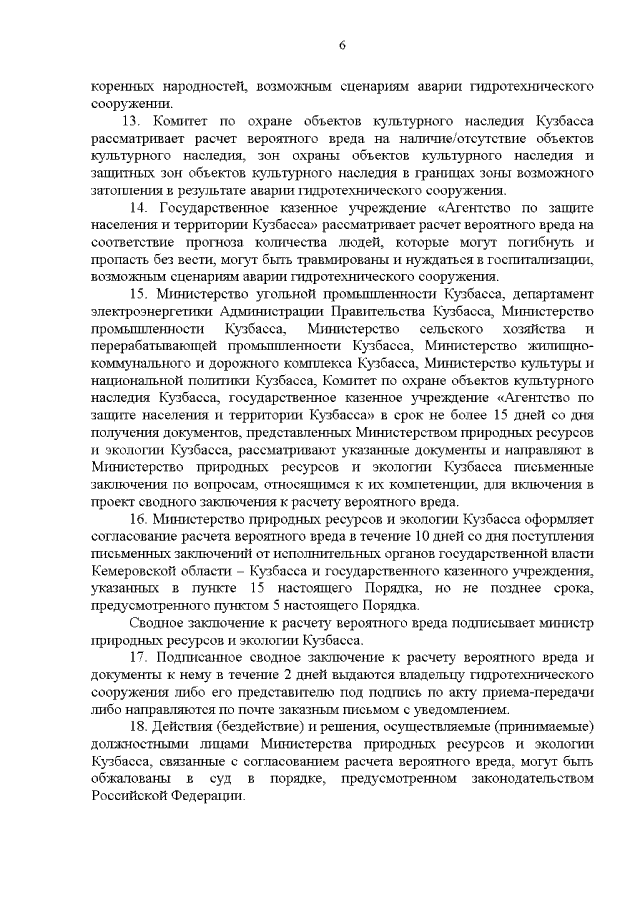 6

коренных народностей, возможным сценариям аварии гидротехнического сооружении.

13. Комитет по охране объектов культурного наследия Кузбасса рассматривает расчет вероятного вреда на наличие/отсутствие объектов культурного наследия, зон охраны объектов культурного наследия и защитных зон объектов культурного наследия в границах зоны возможного затопления в результате аварии гидротехнического сооружения.

14. Государственное казенное учреждение «Агентство по защите населения и территории Кузбасса» рассматривает расчет вероятного вреда на соответствие прогноза количества людей, которые могут погибнуть и пропасть без вести, могут быть травмированы и нуждаться в госпитализации, возможным сценариям аварии гидротехнического сооружения.

15. Министерство угольной промышленности Кузбасса, департамент электроэнергетики Администрации Правительства Кузбасса, Министерство промышленности Кузбасса, Министерство сельского хозяйства и перерабатывающей промышленности Кузбасса, Министерство жилищно-коммунального и дорожного комплекса Кузбасса, Министерство культуры и национальной политики Кузбасса, Комитет по охране объектов культурного наследия Кузбасса, государственное казенное учреждение «Агентство по защите населения и территории Кузбасса» в срок не более 15 дней со дня получения документов, представленных Министерством природных ресурсов и экологии Кузбасса, рассматривают указанные документы и направляют в Министерство природных ресурсов и экологии Кузбасса письменные заключения по вопросам, относящимся к их компетенции, для включения в проект сводного заключения к расчету вероятного вреда.

16. Министерство природных ресурсов и экологии Кузбасса оформляет согласование расчета вероятного вреда в течение 10 дней со дня поступления письменных заключений от исполнительных органов государственной власти Кемеровской области – Кузбасса и государственного казенного учреждения, указанных в пункте 15 настоящего Порядка, но не позднее срока, предусмотренного пунктом 5 настоящего Порядка.

Сводное заключение к расчету вероятного вреда подписывает министр природных ресурсов и экологии Кузбасса.

17. Подписанное сводное заключение к расчету вероятного вреда и документы к нему в течение 2 дней выдаются владельцу гидротехнического сооружения либо его представителю под подпись по акту приема-передачи либо направляются по почте заказным письмом с уведомлением.

18. Действия (бездействие) и решения, осуществляемые (принимаемые) должностными лицами Министерства природных ресурсов и экологии Кузбасса, связанные с согласованием расчета вероятного вреда, могут быть обжалованы в суд в порядке, предусмотренном законодательством Российской Федерации.